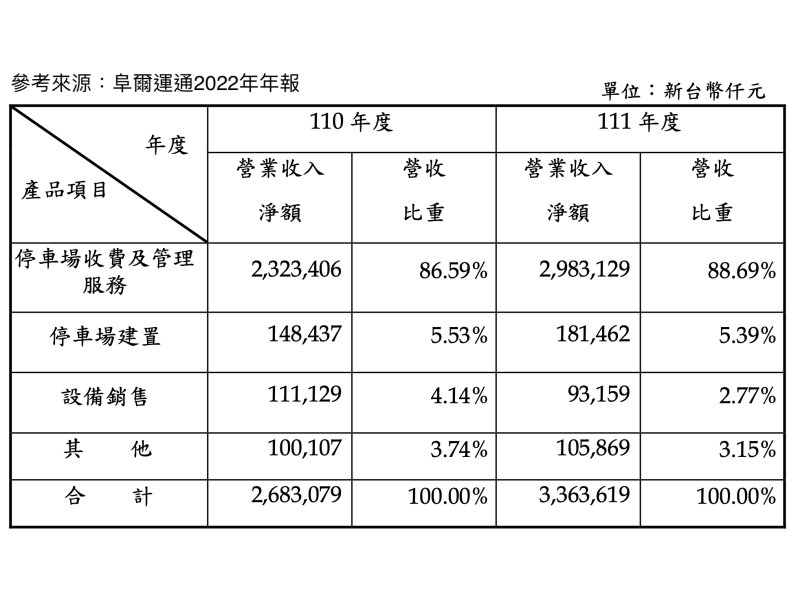 參考來源：阜爾運通2022年年報

單位：新台幣仟元

| 年度 / 產品項目 | 110 年度 營業收入淨額 | 110 年度 營收比重 | 111 年度 營業收入淨額 | 111 年度 營收比重 |
|---|---|---|---|---|
| 停車場收費及管理服務 | 2,323,406 | 86.59% | 2,983,129 | 88.69% |
| 停車場建置 | 148,437 | 5.53% | 181,462 | 5.39% |
| 設備銷售 | 111,129 | 4.14% | 93,159 | 2.77% |
| 其　他 | 100,107 | 3.74% | 105,869 | 3.15% |
| 合　計 | 2,683,079 | 100.00% | 3,363,619 | 100.00% |